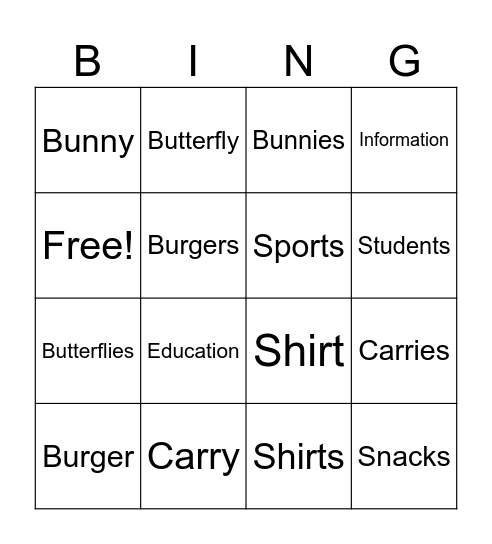 | B | I | N | G |
|---|---|---|---|
| Bunny | Butterfly | Bunnies | Information |
| Free! | Burgers | Sports | Students |
| Butterflies | Education | Shirt | Carries |
| Burger | Carry | Shirts | Snacks |